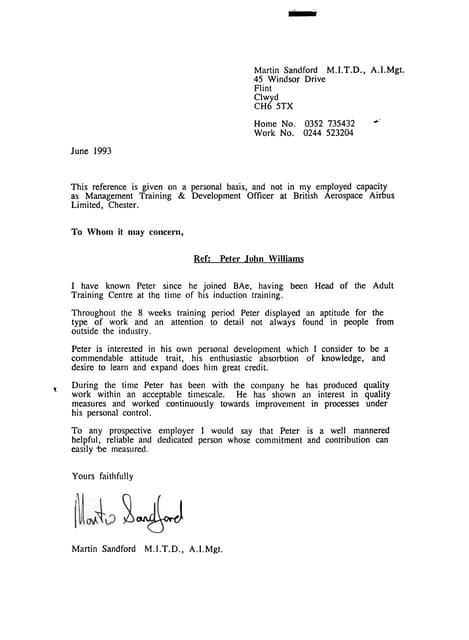 Martin Sandford M.I.T.D., A.I.Mgt.
45 Windsor Drive
Flint
Clwyd
CH6 5TX

Home No. 0352 735432
Work No. 0244 523204

June 1993

This reference is given on a personal basis, and not in my employed capacity as Management Training & Development Officer at British Aerospace Airbus Limited, Chester.

To Whom it may concern,

Ref: Peter John Williams

I have known Peter since he joined BAe, having been Head of the Adult Training Centre at the time of his induction training.

Throughout the 8 weeks training period Peter displayed an aptitude for the type of work and an attention to detail not always found in people from outside the industry.

Peter is interested in his own personal development which I consider to be a commendable attitude trait, his enthusiastic absorbtion of knowledge, and desire to learn and expand does him great credit.

During the time Peter has been with the company he has produced quality work within an acceptable timescale. He has shown an interest in quality measures and worked continuously towards improvement in processes under his personal control.

To any prospective employer I would say that Peter is a well mannered helpful, reliable and dedicated person whose commitment and contribution can easily be measured.

Yours faithfully

Martin Sandford

Martin Sandford M.I.T.D., A.I.Mgt.